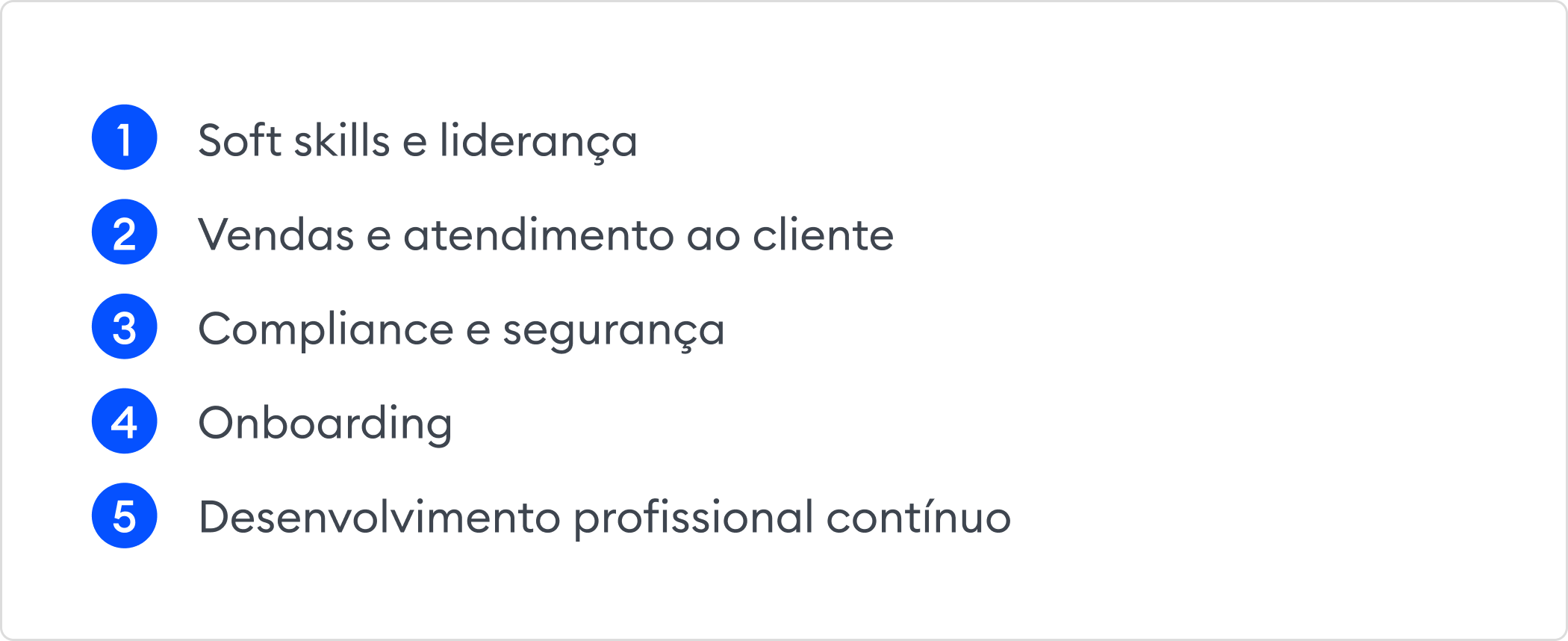 1 Soft skills e liderança

2 Vendas e atendimento ao cliente

3 Compliance e segurança

4 Onboarding

5 Desenvolvimento profissional contínuo